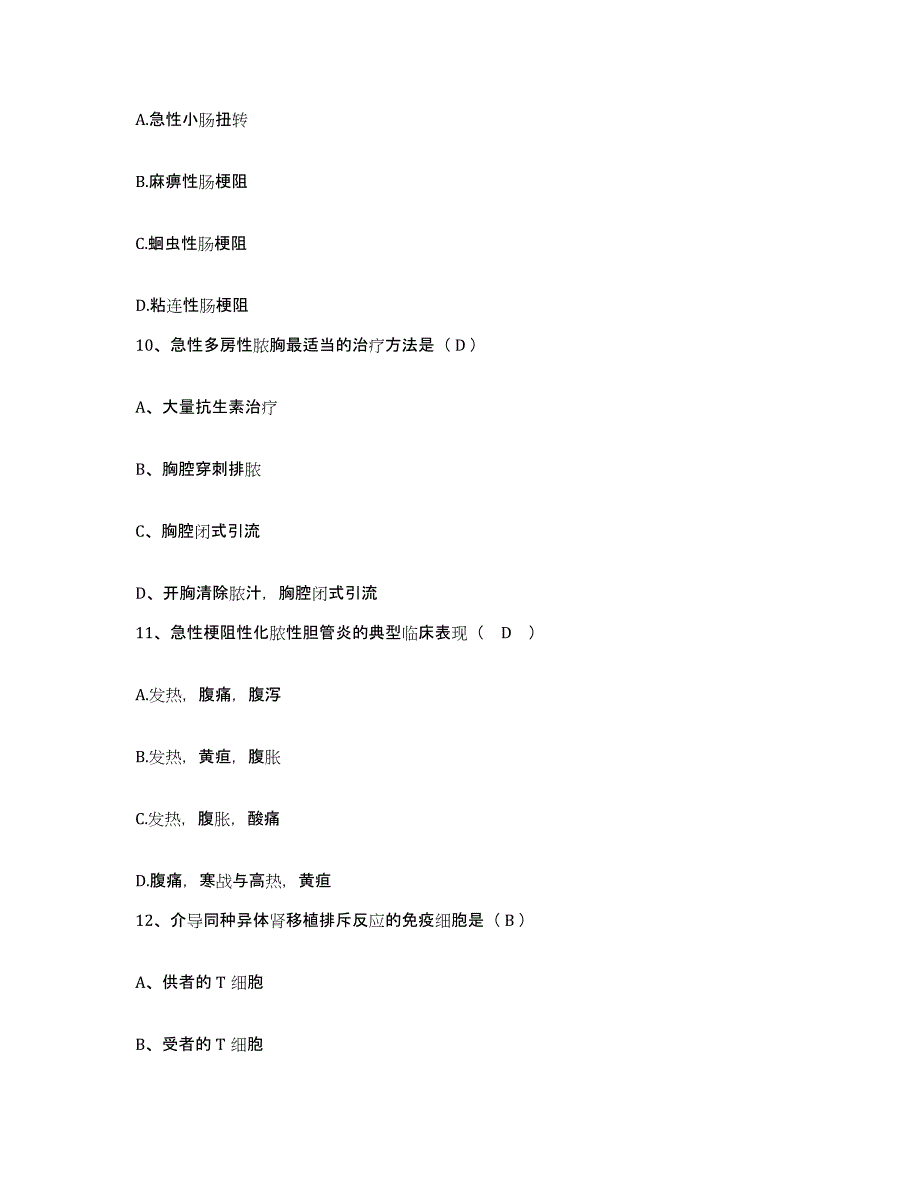 A.急性小肠扭转

B.麻痹性肠梗阻

C.蛔虫性肠梗阻

D.粘连性肠梗阻

10、急性多房性脓胸最适当的治疗方法是（D）

A、大量抗生素治疗

B、胸腔穿刺排脓

C、胸腔闭式引流

D、开胸清除脓汁，胸腔闭式引流

11、急性梗阻性化脓性胆管炎的典型临床表现（ D ）

A.发热，腹痛，腹泻

B.发热，黄疸，腹胀

C.发热，腹胀，酸痛

D.腹痛，寒战与高热，黄疸

12、介导同种异体肾移植排斥反应的免疫细胞是（B）

A、供者的 T 细胞

B、受者的 T 细胞